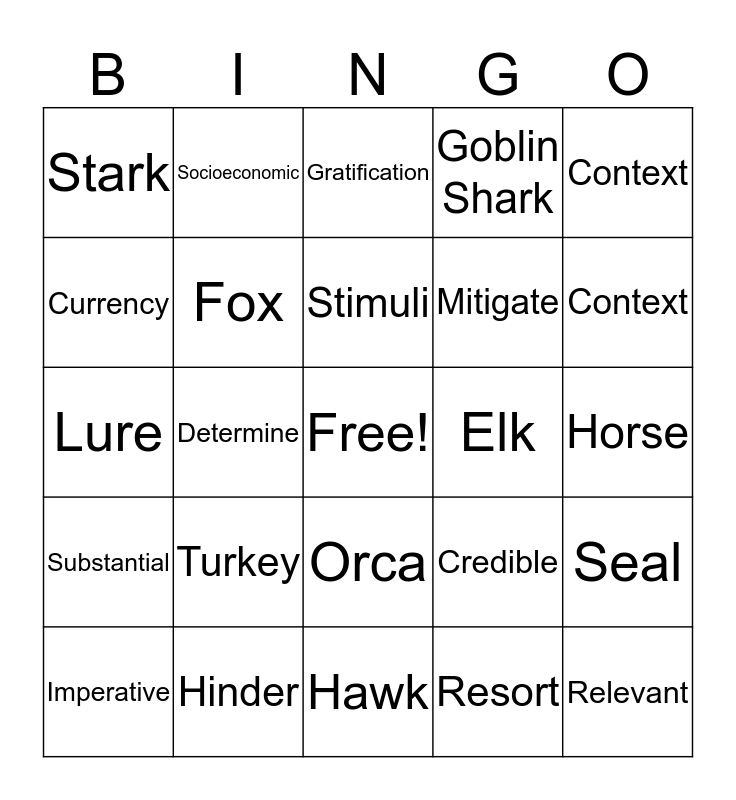 | B | I | N | G | O |
|---|---|---|---|---|
| Stark | Socioeconomic | Gratification | Goblin Shark | Context |
| Currency | Fox | Stimuli | Mitigate | Context |
| Lure | Determine | Free! | Elk | Horse |
| Substantial | Turkey | Orca | Credible | Seal |
| Imperative | Hinder | Hawk | Resort | Relevant |